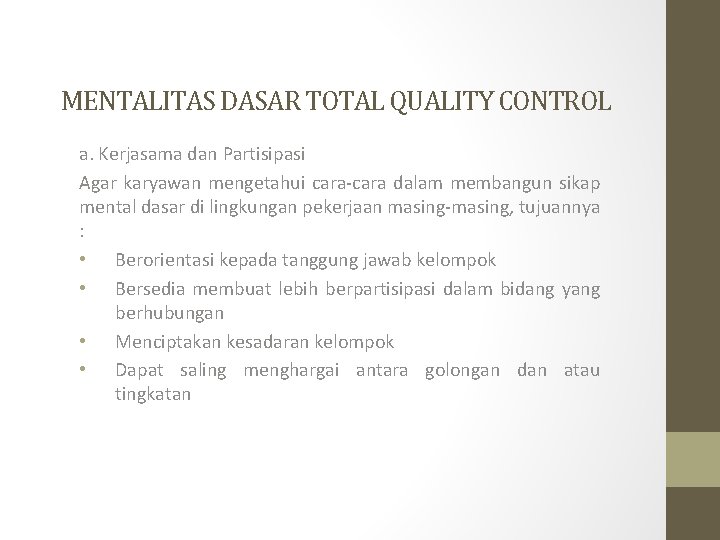 MENTALITAS DASAR TOTAL QUALITY CONTROL

a. Kerjasama dan Partisipasi

Agar karyawan mengetahui cara-cara dalam membangun sikap mental dasar di lingkungan pekerjaan masing-masing, tujuannya :

• Berorientasi kepada tanggung jawab kelompok
• Bersedia membuat lebih berpartisipasi dalam bidang yang berhubungan
• Menciptakan kesadaran kelompok
• Dapat saling menghargai antara golongan dan atau tingkatan